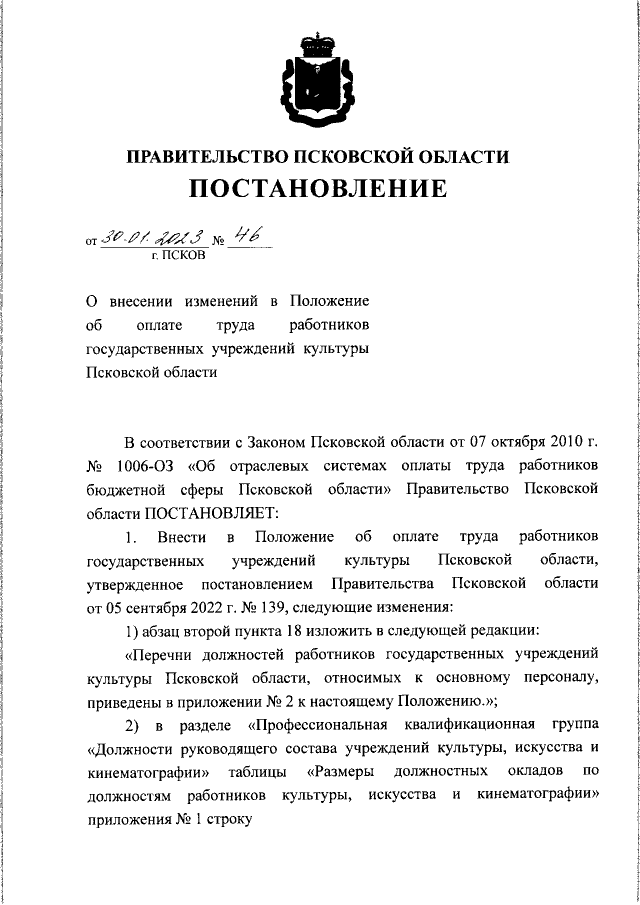 ПРАВИТЕЛЬСТВО ПСКОВСКОЙ ОБЛАСТИ
ПОСТАНОВЛЕНИЕ

от 30.01.2023 № 46
г. ПСКОВ

О внесении изменений в Положение об оплате труда работников государственных учреждений культуры Псковской области

В соответствии с Законом Псковской области от 07 октября 2010 г. № 1006-ОЗ «Об отраслевых системах оплаты труда работников бюджетной сферы Псковской области» Правительство Псковской области ПОСТАНОВЛЯЕТ:

1. Внести в Положение об оплате труда работников государственных учреждений культуры Псковской области, утвержденное постановлением Правительства Псковской области от 05 сентября 2022 г. № 139, следующие изменения:

1) абзац второй пункта 18 изложить в следующей редакции:

«Перечни должностей работников государственных учреждений культуры Псковской области, относимых к основному персоналу, приведены в приложении № 2 к настоящему Положению.»;

2) в разделе «Профессиональная квалификационная группа «Должности руководящего состава учреждений культуры, искусства и кинематографии» таблицы «Размеры должностных окладов по должностям работников культуры, искусства и кинематографии» приложения № 1 строку